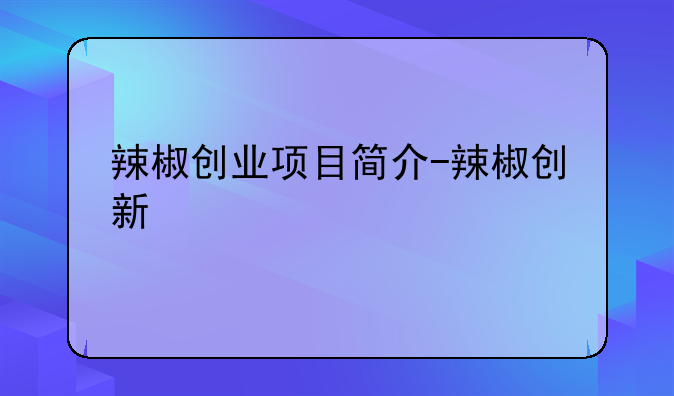 辣椒创业项目简介-辣椒创新